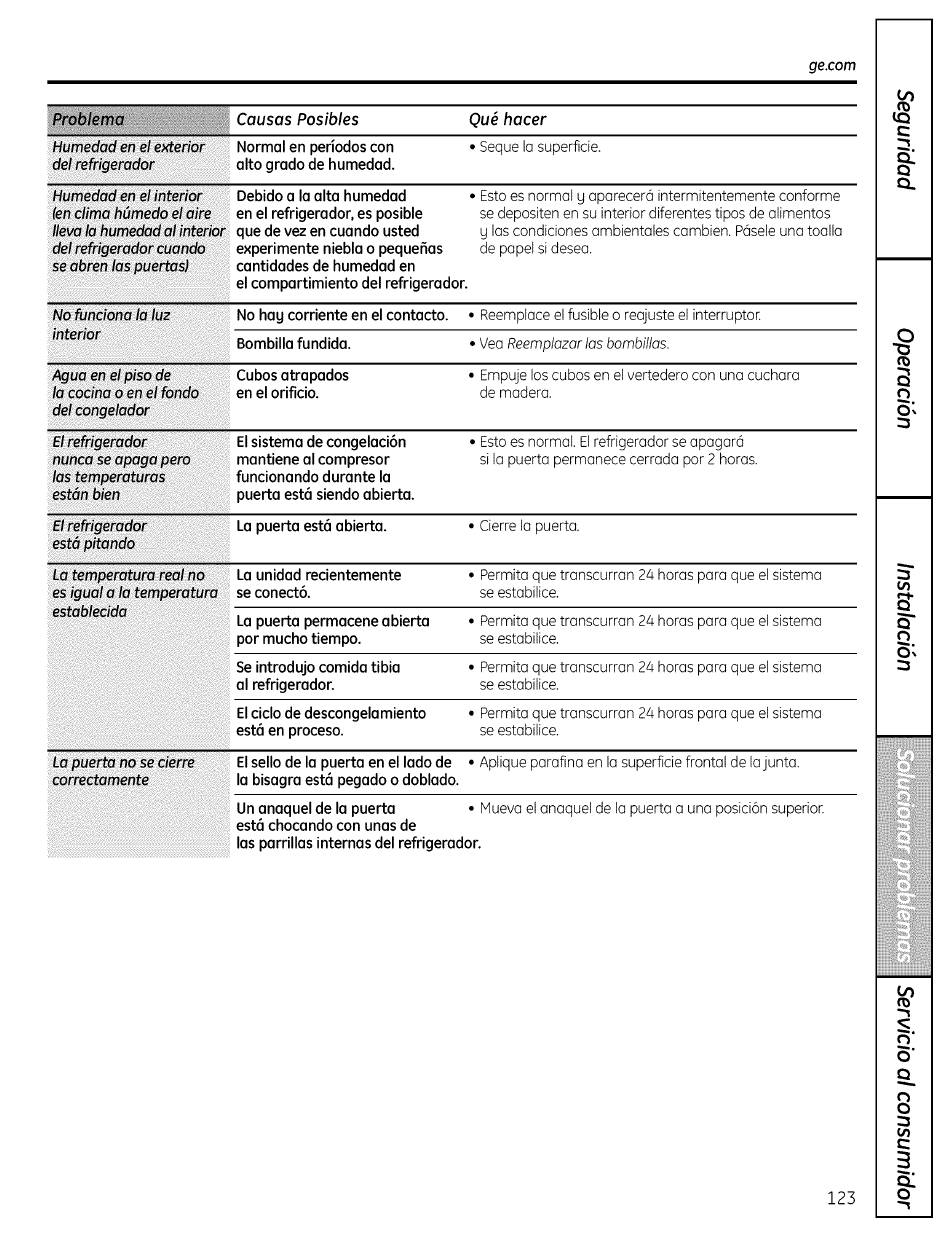 ge.com

| Problema | Causas Posibles | Qué hacer |
|---|---|---|
| Humedad en el exterior del refrigerador | Normal en períodos con alto grado de humedad. | • Seque la superficie. |
| Humedad en el interior (en clima húmedo el aire lleva la humedad al interior del refrigerador cuando se abren las puertas) | Debido a la alta humedad en el refrigerador, es posible que de vez en cuando usted experimente niebla o pequeñas cantidades de humedad en el compartimiento del refrigerador. | • Esto es normal y aparecerá intermitentemente conforme se depositen en su interior diferentes tipos de alimentos y las condiciones ambientales cambien. Pásele una toalla de papel si desea. |
| No funciona la luz interior | No hay corriente en el contacto. | • Reemplace el fusible o reajuste el interruptor. |
| | Bombilla fundida. | • Vea Reemplazar las bombillas. |
| Agua en el piso de la cocina o en el fondo del congelador | Cubos atrapados en el orificio. | • Empuje los cubos en el vertedero con una cuchara de madera. |
| El refrigerador nunca se apaga pero las temperaturas están bien | El sistema de congelación mantiene al compresor funcionando durante la puerta está siendo abierta. | • Esto es normal. El refrigerador se apagará si la puerta permanece cerrada por 2 horas. |
| El refrigerador está pitando | La puerta está abierta. | • Cierre la puerta. |
| La temperatura real no es igual a la temperatura establecida | La unidad recientemente se conectó. | • Permita que transcurran 24 horas para que el sistema se estabilice. |
| | La puerta permacene abierta por mucho tiempo. | • Permita que transcurran 24 horas para que el sistema se estabilice. |
| | Se introdujo comida tibia al refrigerador. | • Permita que transcurran 24 horas para que el sistema se estabilice. |
| | El ciclo de descongelamiento está en proceso. | • Permita que transcurran 24 horas para que el sistema se estabilice. |
| La puerta no se cierre correctamente | El sello de la puerta en el lado de la bisagra está pegado o doblado. | • Aplique parafina en la superficie frontal de la junta. |
| | Un anaquel de la puerta está chocando con unas de las parrillas internas del refrigerador. | • Mueva el anaquel de la puerta a una posición superior. |

Seguridad
Operación
Instalación
Solucionar problemas
Servicio al consumidor

123